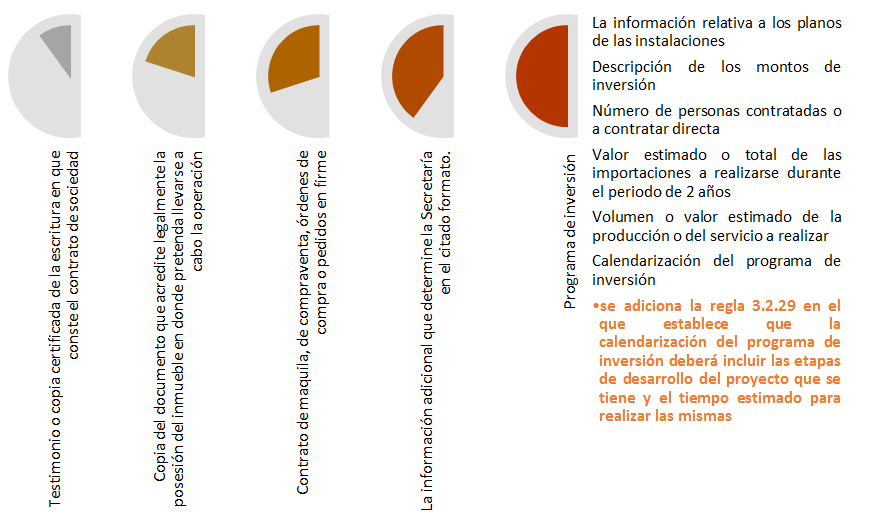 Testimonio o copia certificada de la escritura en que conste el contrato de sociedad

Copia del documento que acredite legalmente la posesión del inmueble en donde pretenda llevarse a cabo la operación

Contrato de maquila, de compraventa, órdenes de compra o pedidos en firme

La información adicional que determine la Secretaría en el citado formato.

Programa de inversión

La información relativa a los planos de las instalaciones

Descripción de los montos de inversión

Número de personas contratadas o a contratar directa

Valor estimado o total de las importaciones a realizarse durante el periodo de 2 años

Volumen o valor estimado de la producción o del servicio a realizar

Calendarización del programa de inversión

•se adiciona la regla 3.2.29 en el que establece que la calendarización del programa de inversión deberá incluir las etapas de desarrollo del proyecto que se tiene y el tiempo estimado para realizar las mismas